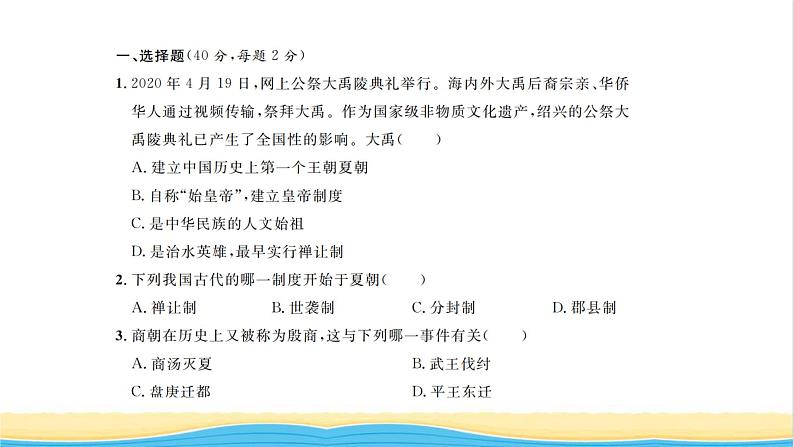 一、选择题(40 分,每题 2 分)

1. 2020 年 4 月 19 日,网上公祭大禹陵典礼举行。海内外大禹后裔宗亲、华侨华人通过视频传输,祭拜大禹。作为国家级非物质文化遗产,绍兴的公祭大禹陵典礼已产生了全国性的影响。大禹(　　)

A. 建立中国历史上第一个王朝夏朝

B. 自称“始皇帝”,建立皇帝制度

C. 是中华民族的人文始祖

D. 是治水英雄,最早实行禅让制

2. 下列我国古代的哪一制度开始于夏朝(　　)

A. 禅让制　　B. 世袭制　　C. 分封制　　D. 郡县制

3. 商朝在历史上又被称为殷商,这与下列哪一事件有关(　　)

A. 商汤灭夏　　B. 武王伐纣

C. 盘庚迁都　　D. 平王东迁